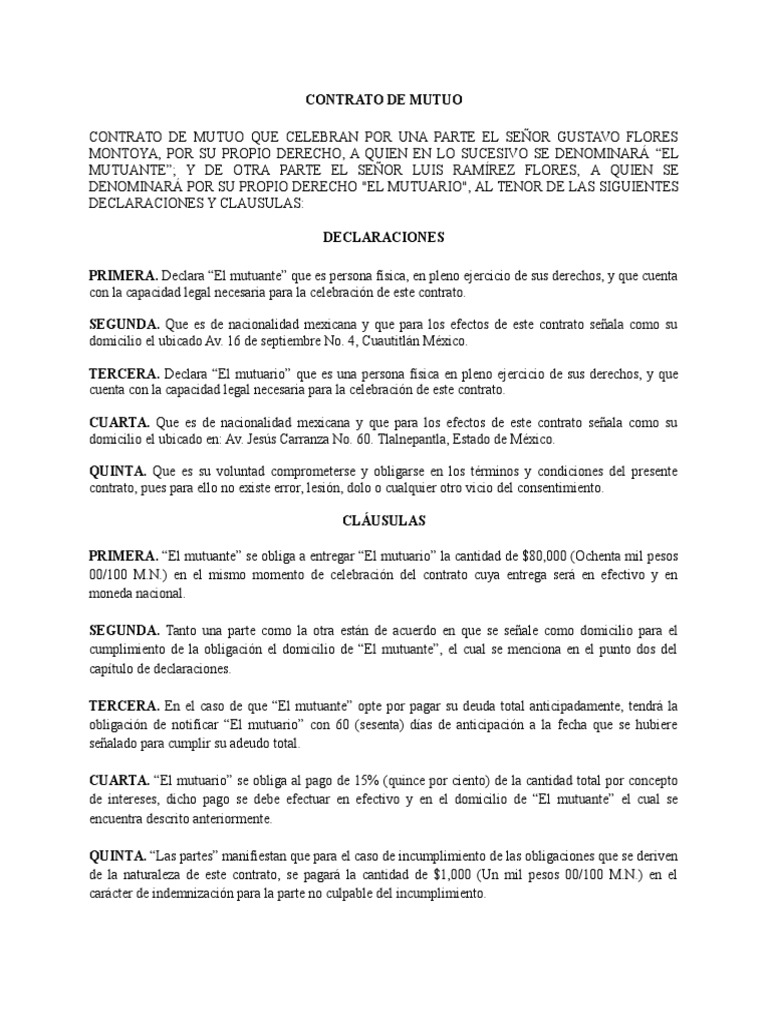 CONTRATO DE MUTUO

CONTRATO DE MUTUO QUE CELEBRAN POR UNA PARTE EL SEÑOR GUSTAVO FLORES MONTOYA, POR SU PROPIO DERECHO, A QUIEN EN LO SUCESIVO SE DENOMINARÁ "EL MUTUANTE"; Y DE OTRA PARTE EL SEÑOR LUIS RAMÍREZ FLORES, A QUIEN SE DENOMINARÁ POR SU PROPIO DERECHO "EL MUTUARIO", AL TENOR DE LAS SIGUIENTES DECLARACIONES Y CLAUSULAS:

DECLARACIONES

PRIMERA. Declara "El mutuante" que es persona física, en pleno ejercicio de sus derechos, y que cuenta con la capacidad legal necesaria para la celebración de este contrato.

SEGUNDA. Que es de nacionalidad mexicana y que para los efectos de este contrato señala como su domicilio el ubicado Av. 16 de septiembre No. 4, Cuautitlán México.

TERCERA. Declara "El mutuario" que es una persona física en pleno ejercicio de sus derechos, y que cuenta con la capacidad legal necesaria para la celebración de este contrato.

CUARTA. Que es de nacionalidad mexicana y que para los efectos de este contrato señala como su domicilio el ubicado en: Av. Jesús Carranza No. 60. Tlalnepantla, Estado de México.

QUINTA. Que es su voluntad comprometerse y obligarse en los términos y condiciones del presente contrato, pues para ello no existe error, lesión, dolo o cualquier otro vicio del consentimiento.

CLÁUSULAS

PRIMERA. "El mutuante" se obliga a entregar "El mutuario" la cantidad de $80,000 (Ochenta mil pesos 00/100 M.N.) en el mismo momento de celebración del contrato cuya entrega será en efectivo y en moneda nacional.

SEGUNDA. Tanto una parte como la otra están de acuerdo en que se señale como domicilio para el cumplimiento de la obligación el domicilio de "El mutuante", el cual se menciona en el punto dos del capítulo de declaraciones.

TERCERA. En el caso de que "El mutuante" opte por pagar su deuda total anticipadamente, tendrá la obligación de notificar "El mutuario" con 60 (sesenta) días de anticipación a la fecha que se hubiere señalado para cumplir su adeudo total.

CUARTA. "El mutuario" se obliga al pago de 15% (quince por ciento) de la cantidad total por concepto de intereses, dicho pago se debe efectuar en efectivo y en el domicilio de "El mutuante" el cual se encuentra descrito anteriormente.

QUINTA. "Las partes" manifiestan que para el caso de incumplimiento de las obligaciones que se deriven de la naturaleza de este contrato, se pagará la cantidad de $1,000 (Un mil pesos 00/100 M.N.) en el carácter de indemnización para la parte no culpable del incumplimiento.